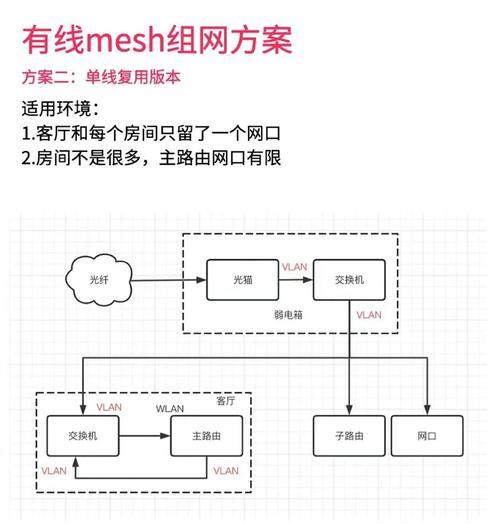 有线mesh组网方案

方案二：单线复用版本

适用环境：
1.客厅和每个房间只留了一个网口
2.房间不是很多，主路由网口有限

光纤

光猫

VLAN

交换机

弱电箱

VLAN

客厅

VLAN

WLAN

交换机

主路由

VLAN

VLAN

子路由

网口